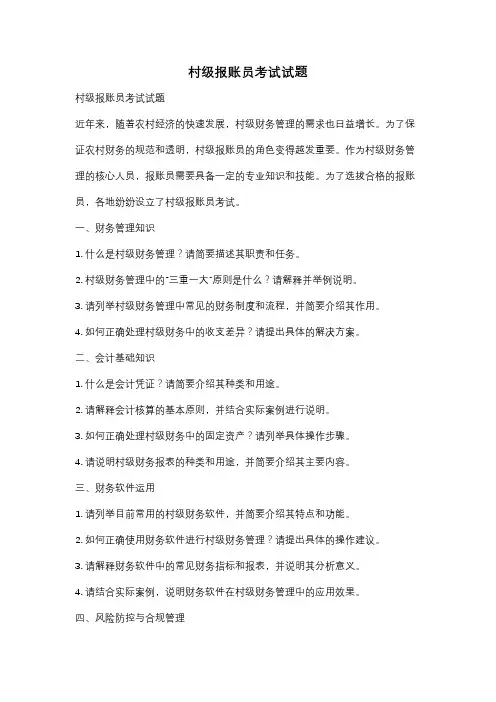 村级报账员考试试题

村级报账员考试试题

近年来，随着农村经济的快速发展，村级财务管理的需求也日益增长。为了保证农村财务的规范和透明，村级报账员的角色变得越发重要。作为村级财务管理的核心人员，报账员需要具备一定的专业知识和技能。为了选拔合格的报账员，各地纷纷设立了村级报账员考试。

一、财务管理知识

1. 什么是村级财务管理？请简要描述其职责和任务。

2. 村级财务管理中的"三重一大"原则是什么？请解释并举例说明。

3. 请列举村级财务管理中常见的财务制度和流程，并简要介绍其作用。

4. 如何正确处理村级财务中的收支差异？请提出具体的解决方案。

二、会计基础知识

1. 什么是会计凭证？请简要介绍其种类和用途。

2. 请解释会计核算的基本原则，并结合实际案例进行说明。

3. 如何正确处理村级财务中的固定资产？请列举具体操作步骤。

4. 请说明村级财务报表的种类和用途，并简要介绍其主要内容。

三、财务软件运用

1. 请列举目前常用的村级财务软件，并简要介绍其特点和功能。

2. 如何正确使用财务软件进行村级财务管理？请提出具体的操作建议。

3. 请解释财务软件中的常见财务指标和报表，并说明其分析意义。

4. 请结合实际案例，说明财务软件在村级财务管理中的应用效果。

四、风险防控与合规管理